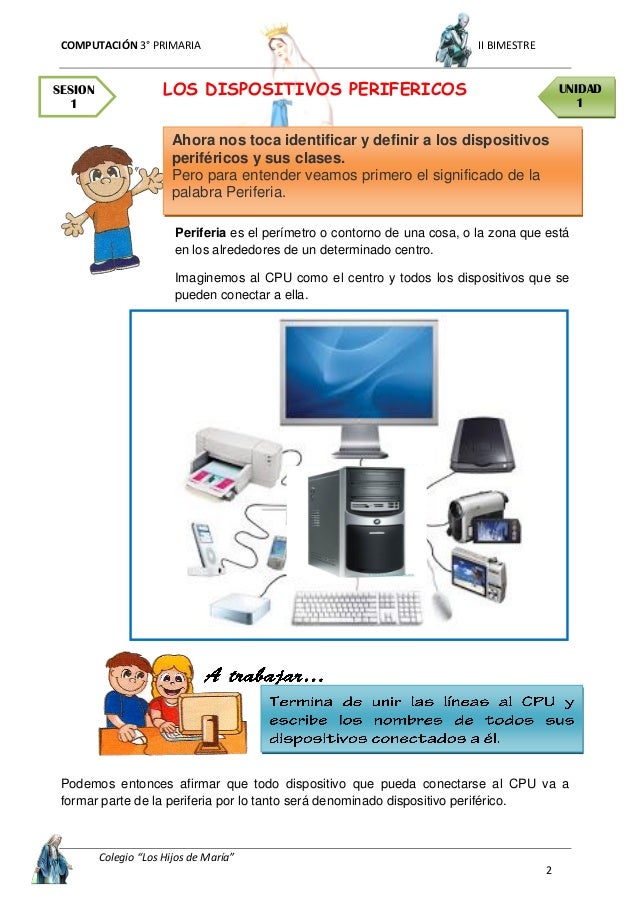 COMPUTACIÓN 3° PRIMARIA

II BIMESTRE

SESION 1

LOS DISPOSITIVOS PERIFERICOS

UNIDAD 1

Ahora nos toca identificar y definir a los dispositivos periféricos y sus clases.
Pero para entender veamos primero el significado de la palabra Periferia.

Periferia es el perímetro o contorno de una cosa, o la zona que está en los alrededores de un determinado centro.

Imaginemos al CPU como el centro y todos los dispositivos que se pueden conectar a ella.

A trabajar…

Termina de unir las líneas al CPU y escribe los nombres de todos sus dispositivos conectados a él.

Podemos entonces afirmar que todo dispositivo que pueda conectarse al CPU va a formar parte de la periferia por lo tanto será denominado dispositivo periférico.

Colegio "Los Hijos de María"

2